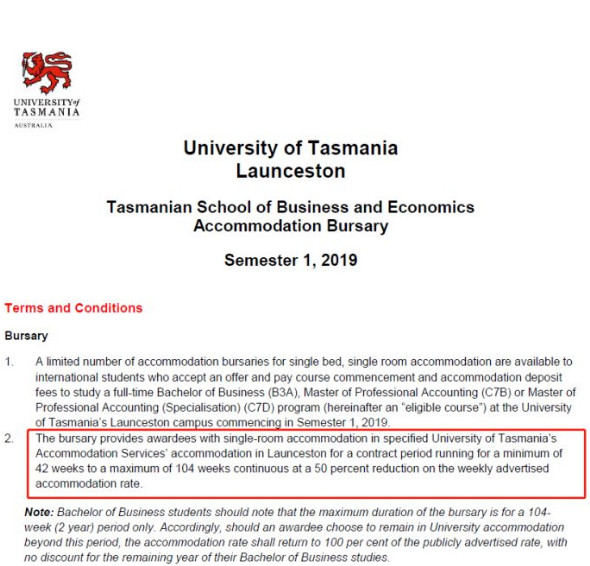 UNIVERSITY of TASMANIA
AUSTRALIA

University of Tasmania
Launceston

Tasmanian School of Business and Economics
Accommodation Bursary

Semester 1, 2019

Terms and Conditions

Bursary

1. A limited number of accommodation bursaries for single bed, single room accommodation are available to international students who accept an offer and pay course commencement and accommodation deposit fees to study a full-time Bachelor of Business (B3A), Master of Professional Accounting (C7B) or Master of Professional Accounting (Specialisation) (C7D) program (hereinafter an "eligible course") at the University of Tasmania's Launceston campus commencing in Semester 1, 2019.

2. The bursary provides awardees with single-room accommodation in specified University of Tasmania's Accommodation Services' accommodation in Launceston for a contract period running for a minimum of 42 weeks to a maximum of 104 weeks continuous at a 50 percent reduction on the weekly advertised accommodation rate.

Note: Bachelor of Business students should note that the maximum duration of the bursary is for a 104-week (2 year) period only. Accordingly, should an awardee choose to remain in University accommodation beyond this period, the accommodation rate shall return to 100 per cent of the publicly advertised rate, with no discount for the remaining year of their Bachelor of Business studies.